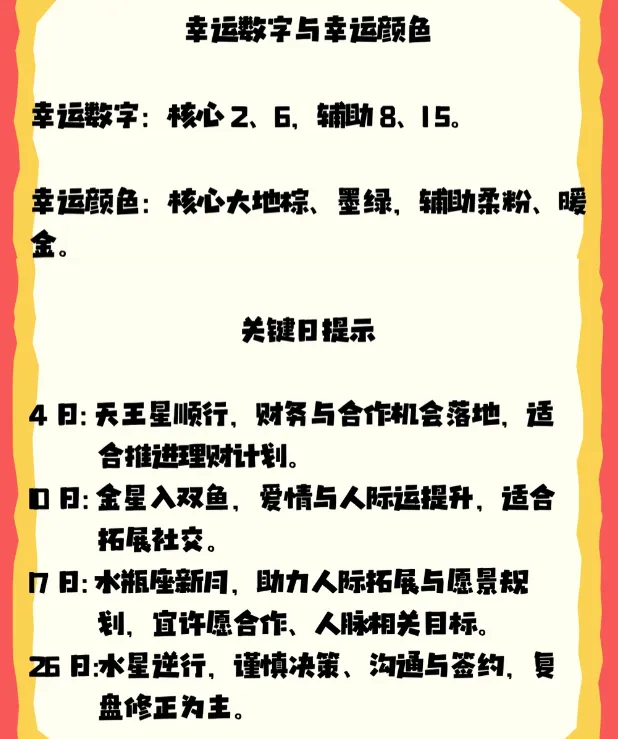 幸运数字与幸运颜色

幸运数字：核心 2、6，辅助 8、15。

幸运颜色：核心大地棕、墨绿，辅助柔粉、暖金。

关键日提示

4 日：天王星顺行，财务与合作机会落地，适合推进理财计划。

10 日：金星入双鱼，爱情与人际运提升，适合拓展社交。

17 日：水瓶座新月，助力人际拓展与愿景规划，宜许愿合作、人脉相关目标。

26 日：水星逆行，谨慎决策、沟通与签约，复盘修正为主。